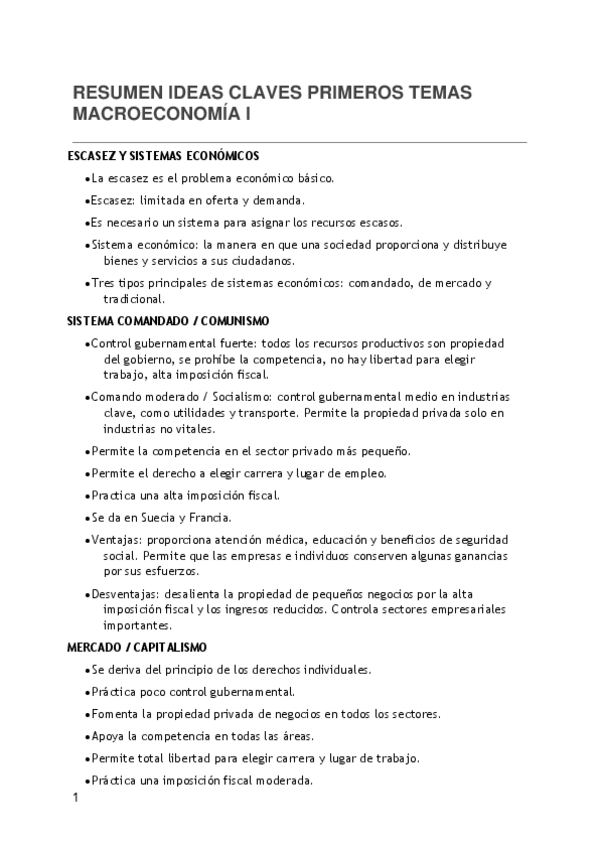 RESUMEN IDEAS CLAVES PRIMEROS TEMAS MACROECONOMÍA I

ESCASEZ Y SISTEMAS ECONÓMICOS

•La escasez es el problema económico básico.

•Escasez: limitada en oferta y demanda.

•Es necesario un sistema para asignar los recursos escasos.

•Sistema económico: la manera en que una sociedad proporciona y distribuye bienes y servicios a sus ciudadanos.

•Tres tipos principales de sistemas económicos: comandado, de mercado y tradicional.

SISTEMA COMANDADO / COMUNISMO

•Control gubernamental fuerte: todos los recursos productivos son propiedad del gobierno, se prohíbe la competencia, no hay libertad para elegir trabajo, alta imposición fiscal.

•Comando moderado / Socialismo: control gubernamental medio en industrias clave, como utilidades y transporte. Permite la propiedad privada solo en industrias no vitales.

•Permite la competencia en el sector privado más pequeño.

•Permite el derecho a elegir carrera y lugar de empleo.

•Practica una alta imposición fiscal.

•Se da en Suecia y Francia.

•Ventajas: proporciona atención médica, educación y beneficios de seguridad social. Permite que las empresas e individuos conserven algunas ganancias por sus esfuerzos.

•Desventajas: desalienta la propiedad de pequeños negocios por la alta imposición fiscal y los ingresos reducidos. Controla sectores empresariales importantes.

MERCADO / CAPITALISMO

•Se deriva del principio de los derechos individuales.

•Práctica poco control gubernamental.

•Fomenta la propiedad privada de negocios en todos los sectores.

•Apoya la competencia en todas las áreas.

•Permite total libertad para elegir carrera y lugar de trabajo.

•Práctica una imposición fiscal moderada.

1